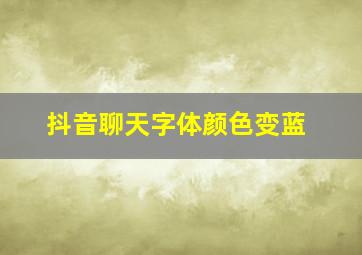 抖音聊天字体颜色变蓝